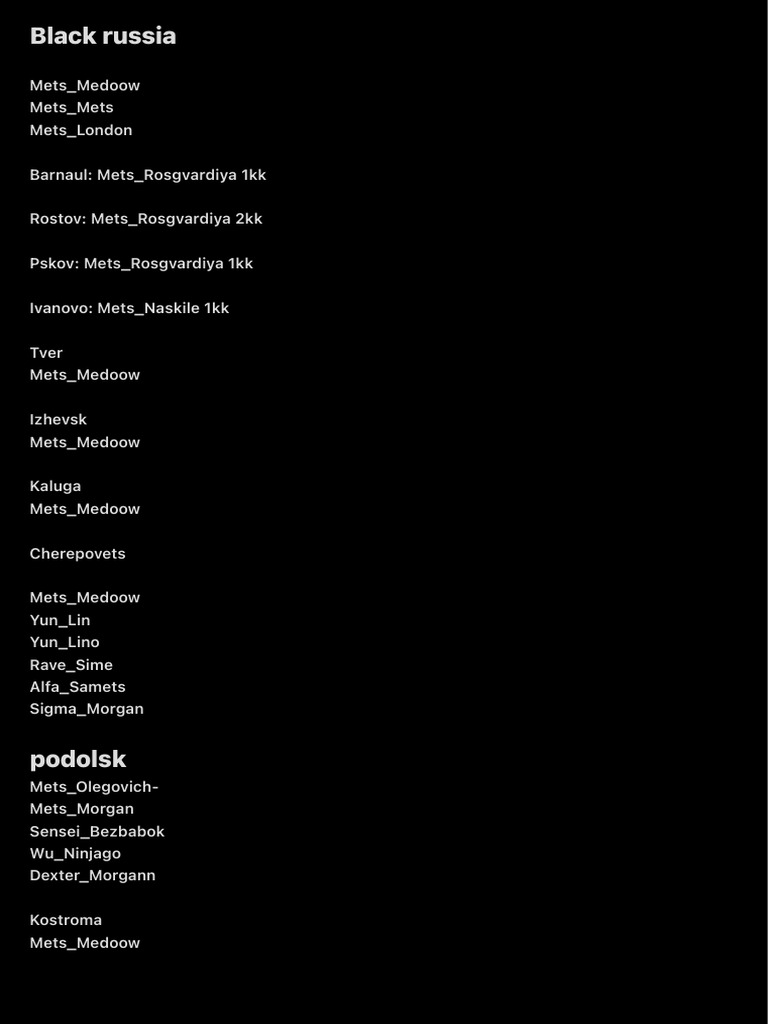 Black russia

Mets_Medoow
Mets_Mets
Mets_London

Barnaul: Mets_Rosgvardiya 1kk

Rostov: Mets_Rosgvardiya 2kk

Pskov: Mets_Rosgvardiya 1kk

Ivanovo: Mets_Naskile 1kk

Tver
Mets_Medoow

Izhevsk
Mets_Medoow

Kaluga
Mets_Medoow

Cherepovets

Mets_Medoow
Yun_Lin
Yun_Lino
Rave_Sime
Alfa_Samets
Sigma_Morgan

podolsk
Mets_Olegovich-
Mets_Morgan
Sensei_Bezbabok
Wu_Ninjago
Dexter_Morgann

Kostroma
Mets_Medoow